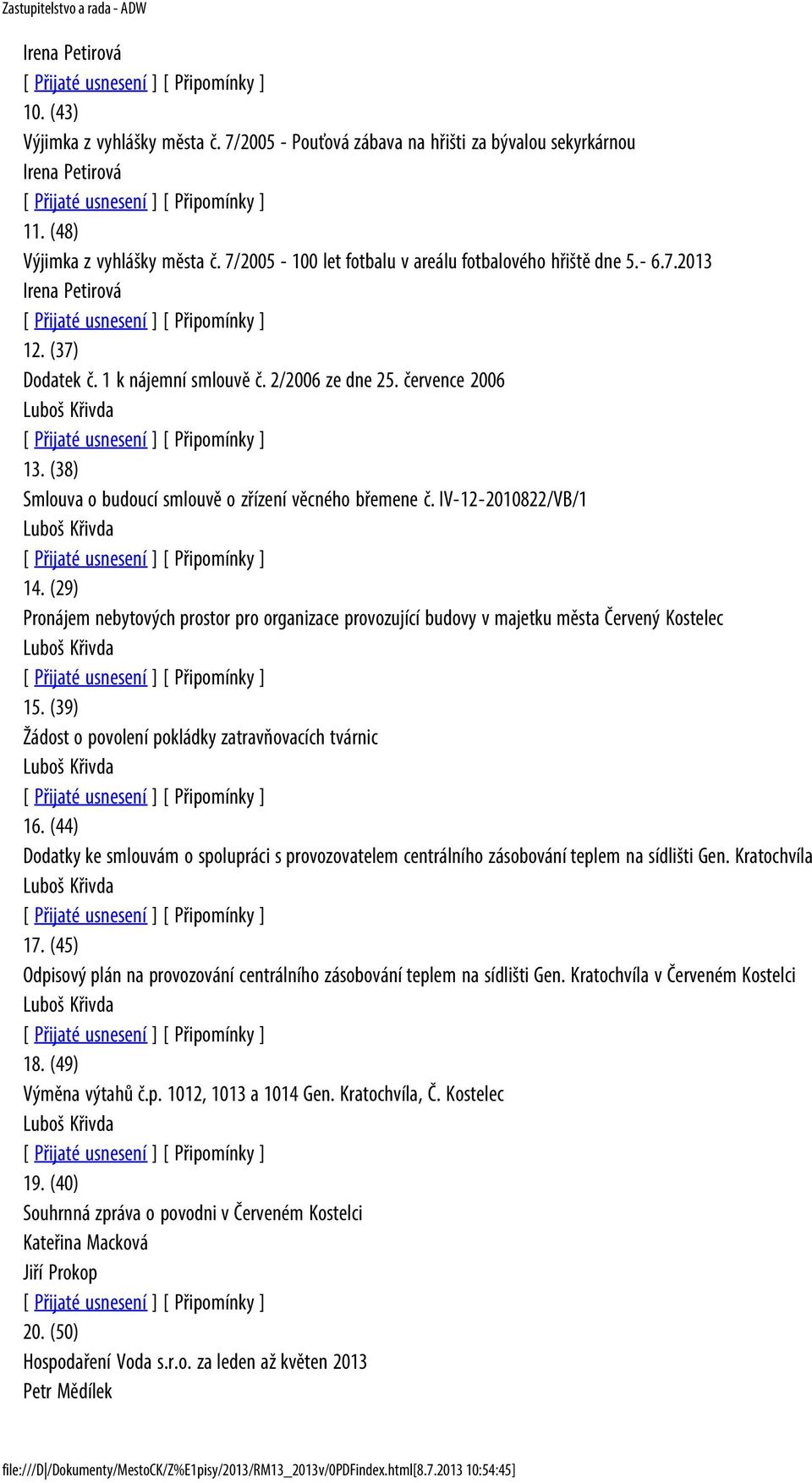 Zastupitelstvo a rada - ADW

Irena Petirová
[ Přijaté usnesení ] [ Připomínky ]
10. (43)
Výjimka z vyhlášky města č. 7/2005 - Pouťová zábava na hřišti za bývalou sekyrkárnou
Irena Petirová
[ Přijaté usnesení ] [ Připomínky ]
11. (48)
Výjimka z vyhlášky města č. 7/2005 - 100 let fotbalu v areálu fotbalového hřiště dne 5.- 6.7.2013
Irena Petirová
[ Přijaté usnesení ] [ Připomínky ]
12. (37)
Dodatek č. 1 k nájemní smlouvě č. 2/2006 ze dne 25. července 2006
Luboš Křivda
[ Přijaté usnesení ] [ Připomínky ]
13. (38)
Smlouva o budoucí smlouvě o zřízení věcného břemene č. IV-12-2010822/VB/1
Luboš Křivda
[ Přijaté usnesení ] [ Připomínky ]
14. (29)
Pronájem nebytových prostor pro organizace provozující budovy v majetku města Červený Kostelec
Luboš Křivda
[ Přijaté usnesení ] [ Připomínky ]
15. (39)
Žádost o povolení pokládky zatravňovacích tvárnic
Luboš Křivda
[ Přijaté usnesení ] [ Připomínky ]
16. (44)
Dodatky ke smlouvám o spolupráci s provozovatelem centrálního zásobování teplem na sídlišti Gen. Kratochvíla
Luboš Křivda
[ Přijaté usnesení ] [ Připomínky ]
17. (45)
Odpisový plán na provozování centrálního zásobování teplem na sídlišti Gen. Kratochvíla v Červeném Kostelci
Luboš Křivda
[ Přijaté usnesení ] [ Připomínky ]
18. (49)
Výměna výtahů č.p. 1012, 1013 a 1014 Gen. Kratochvíla, Č. Kostelec
Luboš Křivda
[ Přijaté usnesení ] [ Připomínky ]
19. (40)
Souhrnná zpráva o povodni v Červeném Kostelci
Kateřina Macková
Jiří Prokop
[ Přijaté usnesení ] [ Připomínky ]
20. (50)
Hospodaření Voda s.r.o. za leden až květen 2013
Petr Mědílek

file:///D|/Dokumenty/MestoCK/Z%E1pisy/2013/RM13_2013v/0PDFindex.html[8.7.2013 10:54:45]